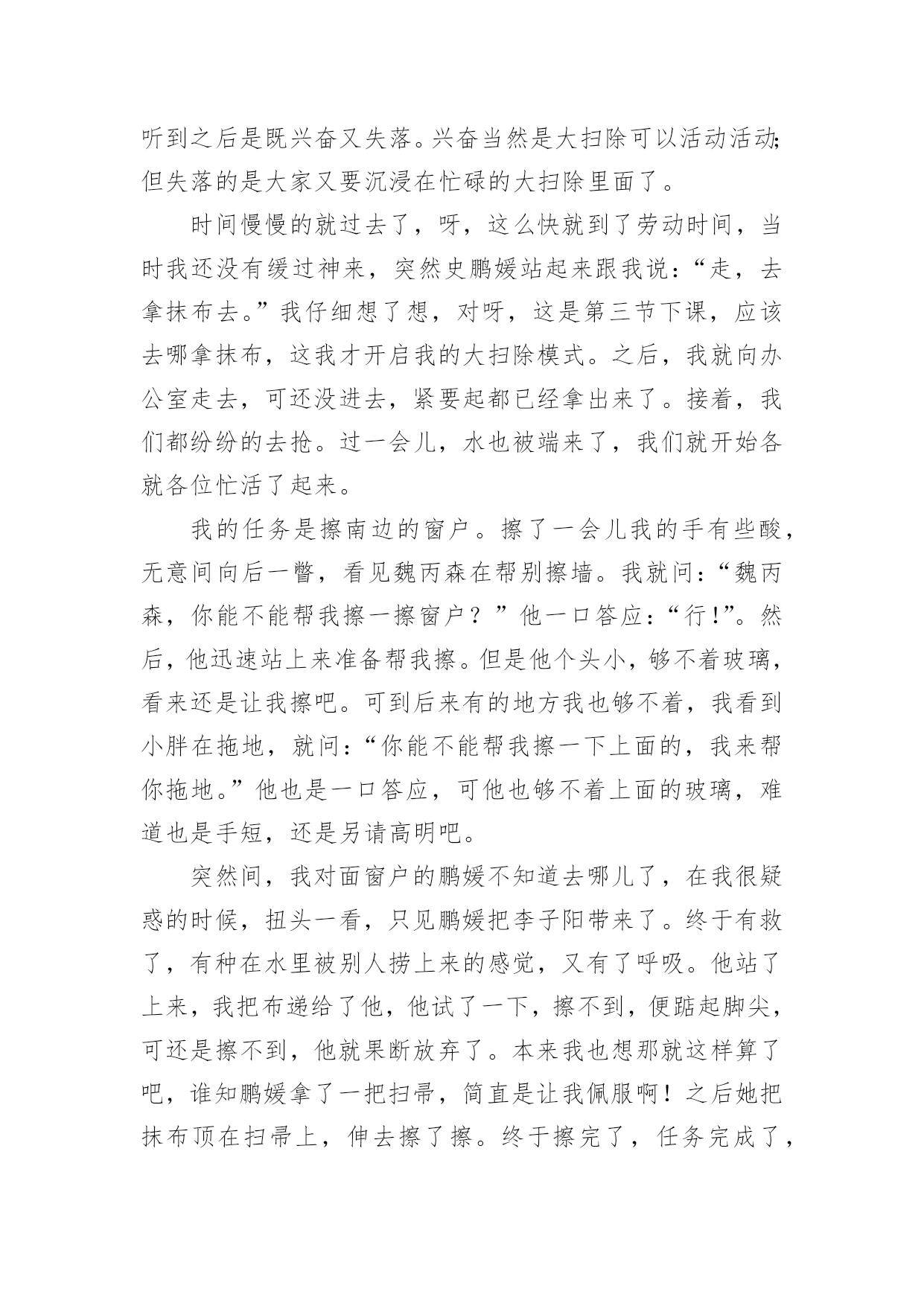 听到之后是既兴奋又失落。兴奋当然是大扫除可以活动活动;但失落的是大家又要沉浸在忙碌的大扫除里面了。

时间慢慢的就过去了，呀，这么快就到了劳动时间，当时我还没有缓过神来，突然史鹏媛站起来跟我说:“走，去拿抹布去。”我仔细想了想，对呀，这是第三节下课，应该去哪拿抹布，这我才开启我的大扫除模式。之后，我就向办公室走去，可还没进去，紧要起都已经拿出来了。接着，我们都纷纷的去抢。过一会儿，水也被端来了，我们就开始各就各位忙活了起来。

我的任务是擦南边的窗户。擦了一会儿我的手有些酸，无意间向后一瞥，看见魏丙森在帮别擦墙。我就问:“魏丙森，你能不能帮我擦一擦窗户？”他一口答应:“行!”。然后，他迅速站上来准备帮我擦。但是他个头小，够不着玻璃，看来还是让我擦吧。可到后来有的地方我也够不着，我看到小胖在拖地，就问:“你能不能帮我擦一下上面的，我来帮你拖地。”他也是一口答应，可他也够不着上面的玻璃，难道也是手短，还是另请高明吧。

突然间，我对面窗户的鹏媛不知道去哪儿了，在我很疑惑的时候，扭头一看，只见鹏媛把李子阳带来了。终于有救了，有种在水里被别人捞上来的感觉，又有了呼吸。他站了上来，我把布递给了他，他试了一下，擦不到，便踮起脚尖，可还是擦不到，他就果断放弃了。本来我也想那就这样算了吧，谁知鹏媛拿了一把扫帚，简直是让我佩服啊！之后她把抹布顶在扫帚上，伸去擦了擦。终于擦完了，任务完成了，